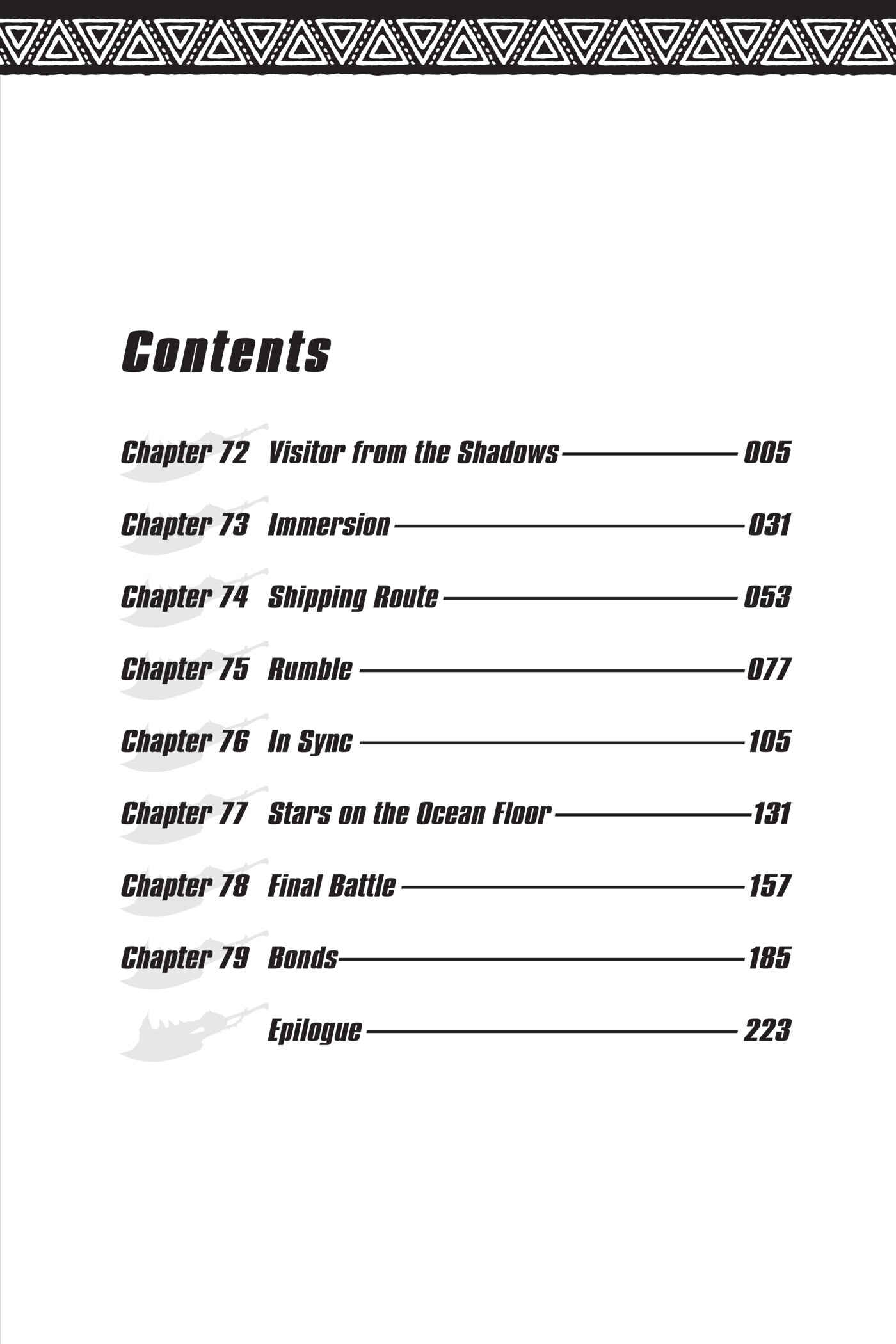 Contents

Chapter 72 Visitor from the Shadows 005

Chapter 73 Immersion 031

Chapter 74 Shipping Route 053

Chapter 75 Rumble 077

Chapter 76 In Sync 105

Chapter 77 Stars on the Ocean Floor 131

Chapter 78 Final Battle 157

Chapter 79 Bonds 185

Epilogue 223